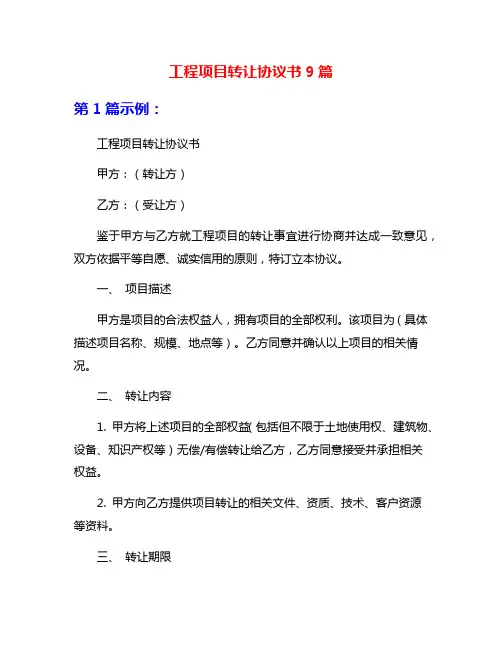 工程项目转让协议书 9 篇

第 1 篇示例：

工程项目转让协议书

甲方：（转让方）

乙方：（受让方）

鉴于甲方与乙方就工程项目的转让事宜进行协商并达成一致意见，双方依据平等自愿、诚实信用的原则，特订立本协议。

一、 项目描述

甲方是项目的合法权益人，拥有项目的全部权利。该项目为（具体描述项目名称、规模、地点等）。乙方同意并确认以上项目的相关情况。

二、 转让内容

1. 甲方将上述项目的全部权益（包括但不限于土地使用权、建筑物、设备、知识产权等）无偿/有偿转让给乙方，乙方同意接受并承担相关权益。

2. 甲方向乙方提供项目转让的相关文件、资质、技术、客户资源等资料。

三、 转让期限